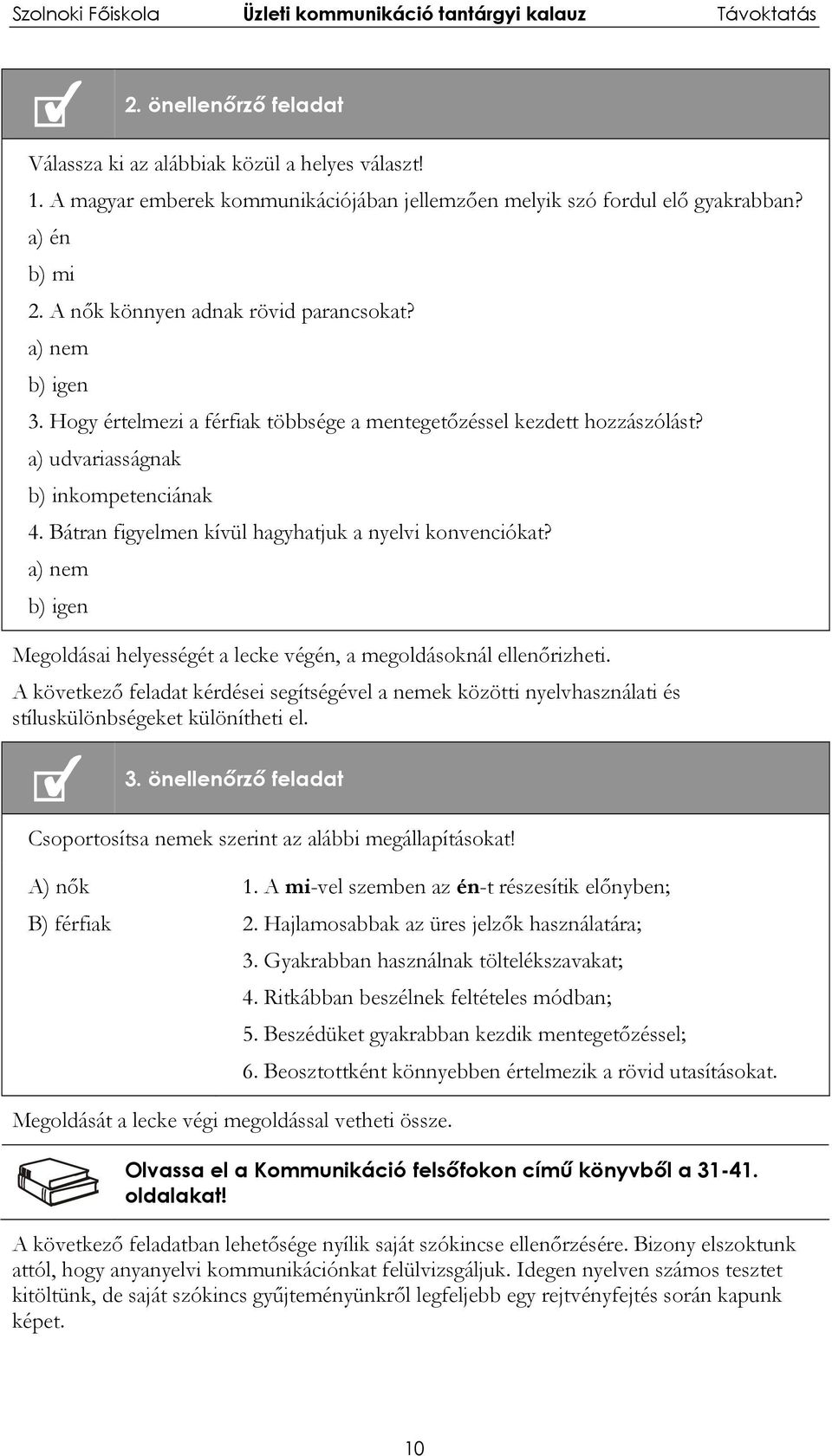 Szolnoki Főiskola Üzleti kommunikáció tantárgyi kalauz Távoktatás

2. önellenőrző feladat

Válassza ki az alábbiak közül a helyes választ!

1. A magyar emberek kommunikációjában jellemzően melyik szó fordul elő gyakrabban?

a) én

b) mi

2. A nők könnyen adnak rövid parancsokat?

a) nem

b) igen

3. Hogy értelmezi a férfiak többsége a mentegetőzéssel kezdett hozzászólást?

a) udvariasságnak

b) inkompetenciának

4. Bátran figyelmen kívül hagyhatjuk a nyelvi konvenciókat?

a) nem

b) igen

Megoldásai helyességét a lecke végén, a megoldásoknál ellenőrizheti.

A következő feladat kérdései segítségével a nemek közötti nyelvhasználati és stíluskülönbségeket különítheti el.

3. önellenőrző feladat

Csoportosítsa nemek szerint az alábbi megállapításokat!

A) nők

B) férfiak

1. A mi-vel szemben az én-t részesítik előnyben;

2. Hajlamosabbak az üres jelzők használatára;

3. Gyakrabban használnak töltelékszavakat;

4. Ritkábban beszélnek feltételes módban;

5. Beszédüket gyakrabban kezdik mentegetőzéssel;

6. Beosztottként könnyebben értelmezik a rövid utasításokat.

Megoldását a lecke végi megoldással vetheti össze.

Olvassa el a Kommunikáció felsőfokon című könyvből a 31-41. oldalakat!

A következő feladatban lehetősége nyílik saját szókincse ellenőrzésére. Bizony elszoktunk attól, hogy anyanyelvi kommunikációnkat felülvizsgáljuk. Idegen nyelven számos tesztet kitöltünk, de saját szókincs gyűjteményünkről legfeljebb egy rejtvényfejtés során kapunk képet.

10